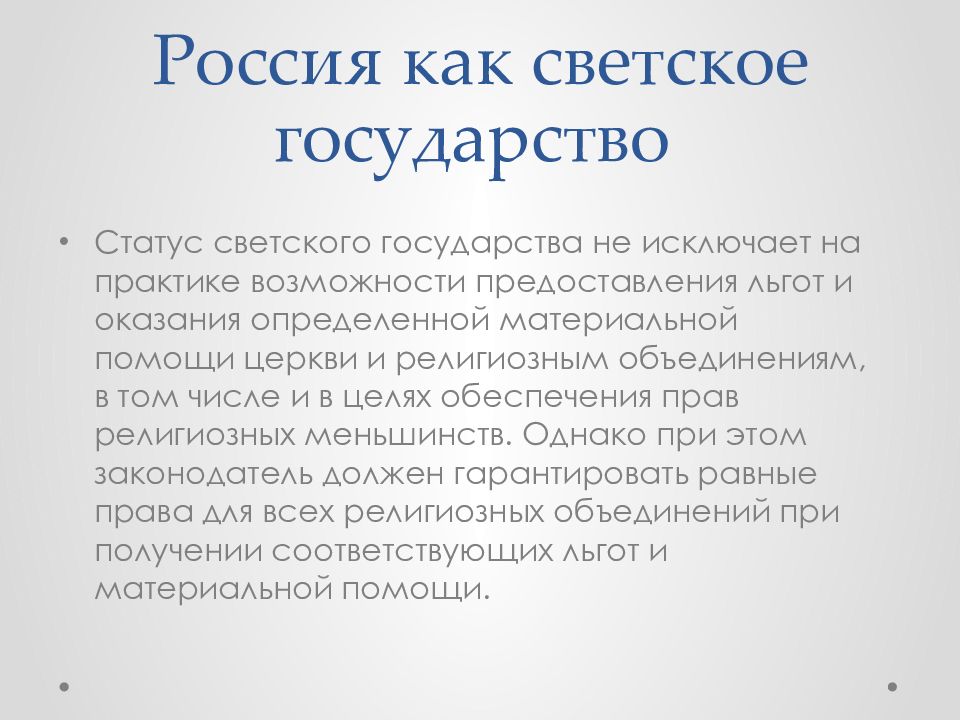 Россия как светское государство

• Статус светского государства не исключает на практике возможности предоставления льгот и оказания определенной материальной помощи церкви и религиозным объединениям, в том числе и в целях обеспечения прав религиозных меньшинств. Однако при этом законодатель должен гарантировать равные права для всех религиозных объединений при получении соответствующих льгот и материальной помощи.